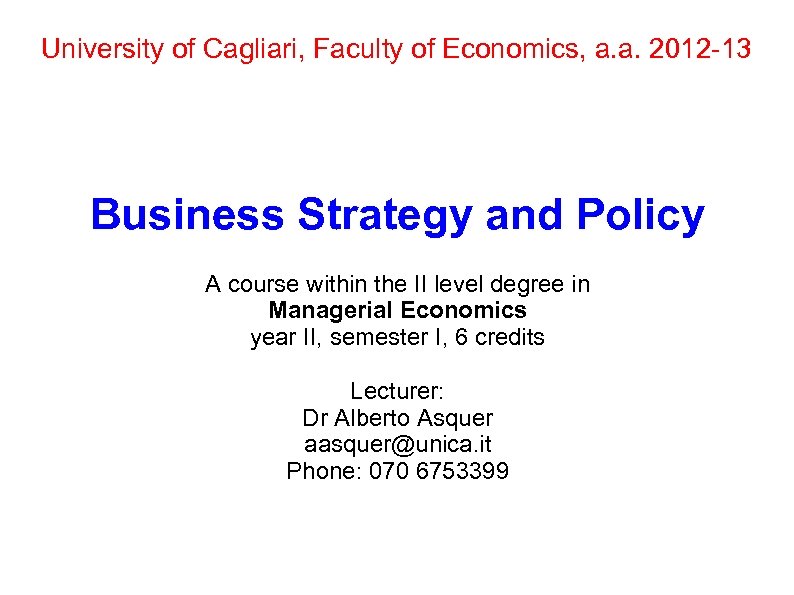 University of Cagliari, Faculty of Economics, a.a. 2012-13

Business Strategy and Policy

A course within the II level degree in
Managerial Economics
year II, semester I, 6 credits

Lecturer:
Dr Alberto Asquer
aasquer@unica.it
Phone: 070 6753399